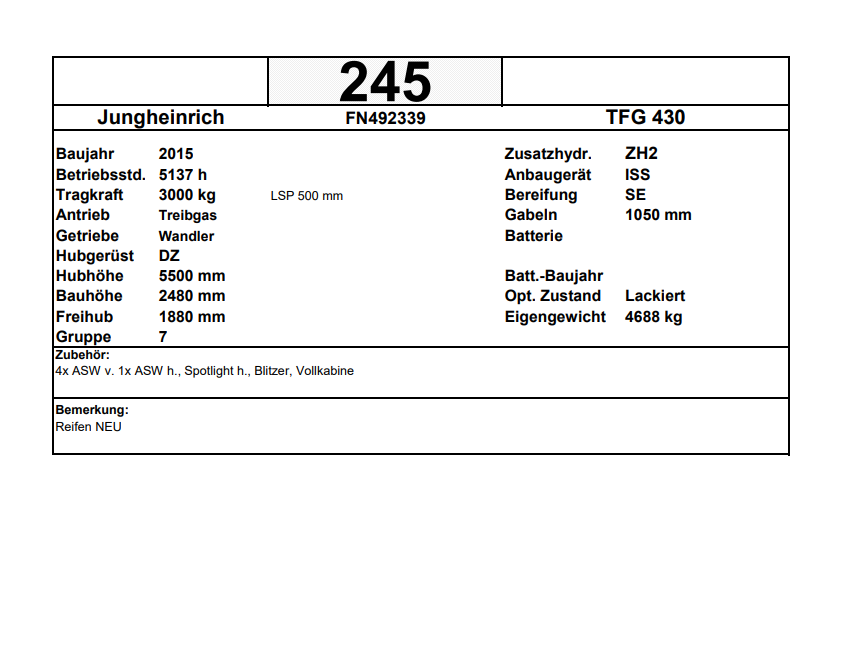 245

Jungheinrich FN492339 TFG 430

Baujahr 2015
Betriebsstd. 5137 h
Tragkraft 3000 kg LSP 500 mm
Antrieb Treibgas
Getriebe Wandler
Hubgerüst DZ
Hubhöhe 5500 mm
Bauhöhe 2480 mm
Freihub 1880 mm
Gruppe 7

Zusatzhydr. ZH2
Anbaugerät ISS
Bereifung SE
Gabeln 1050 mm
Batterie
Batt.-Baujahr
Opt. Zustand Lackiert
Eigengewicht 4688 kg

Zubehör:
4x ASW v. 1x ASW h., Spotlight h., Blitzer, Vollkabine

Bemerkung:
Reifen NEU